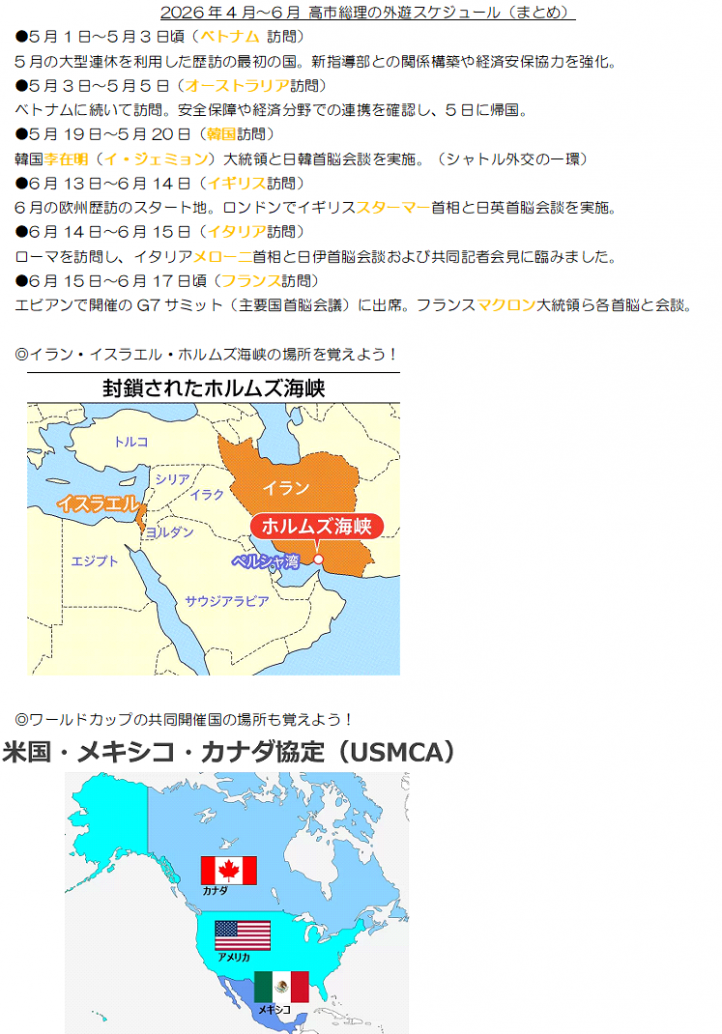 2026年4月~6月 高市総理の外遊スケジュール（まとめ）

●5月1日~5月3日頃（ベトナム 訪問）
5月の大型連休を利用した歴訪の最初の国。新指導部との関係構築や経済安保協力を強化。

●5月3日~5月5日（オーストラリア訪問）
ベトナムに続いて訪問。安全保障や経済分野での連携を確認し、5日に帰国。

●5月19日~5月20日（韓国訪問）
韓国李在明（イ・ジェミョン）大統領と日韓首脳会談を実施。（シャトル外交の一環）

●6月13日~6月14日（イギリス訪問）
6月の欧州歴訪のスタート地。ロンドンでイギリススターマー首相と日英首脳会談を実施。

●6月14日~6月15日（イタリア訪問）
ローマを訪問し、イタリアメローニ首相と日伊首脳会談および共同記者会見に臨みました。

●6月15日~6月17日頃（フランス訪問）
エビアンで開催のG7サミット（主要国首脳会議）に出席。フランスマクロン大統領ら各首脳と会談。

◎イラン・イスラエル・ホルムズ海峡の場所を覚えよう！

封鎖されたホルムズ海峡

トルコ
シリア
イラク
イラン
イスラエル
ヨルダン
ホルムズ海峡
ペルシャ湾
エジプト
サウジアラビア

◎ワールドカップの共同開催国の場所も覚えよう！

米国・メキシコ・カナダ協定（USMCA）

カナダ
アメリカ
メキシコ